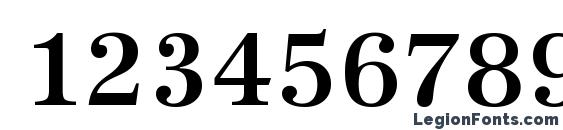 123456789

LegionFonts.com